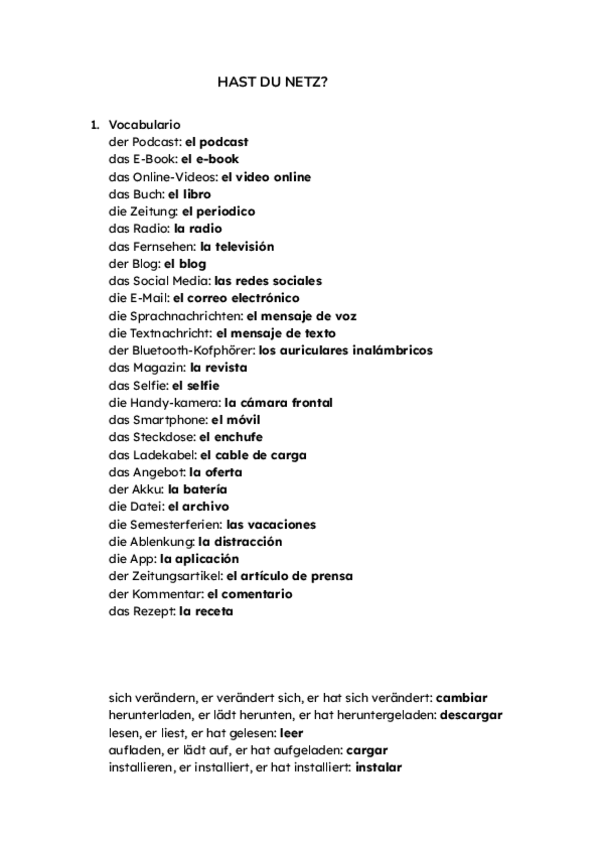 HAST DU NETZ?

1. Vocabulario
der Podcast: **el podcast**
das E-Book: **el e-book**
das Online-Videos: **el video online**
das Buch: **el libro**
die Zeitung: **el periodico**
das Radio: **la radio**
das Fernsehen: **la televisión**
der Blog: **el blog**
das Social Media: **las redes sociales**
die E-Mail: **el correo electrónico**
die Sprachnachrichten: **el mensaje de voz**
die Textnachricht: **el mensaje de texto**
der Bluetooth-Kofphörer: **los auriculares inalámbricos**
das Magazin: **la revista**
das Selfie: **el selfie**
die Handy-kamera: **la cámara frontal**
das Smartphone: **el móvil**
das Steckdose: **el enchufe**
das Ladekabel: **el cable de carga**
das Angebot: **la oferta**
der Akku: **la batería**
die Datei: **el archivo**
die Semesterferien: **las vacaciones**
die Ablenkung: **la distracción**
die App: **la aplicación**
der Zeitungsartikel: **el artículo de prensa**
der Kommentar: **el comentario**
das Rezept: **la receta**

sich verändern, er verändert sich, er hat sich verändert: **cambiar**
herunterladen, er lädt herunten, er hat heruntergeladen: **descargar**
lesen, er liest, er hat gelesen: **leer**
aufladen, er lädt auf, er hat aufgeladen: **cargar**
installieren, er installiert, er hat installiert: **instalar**